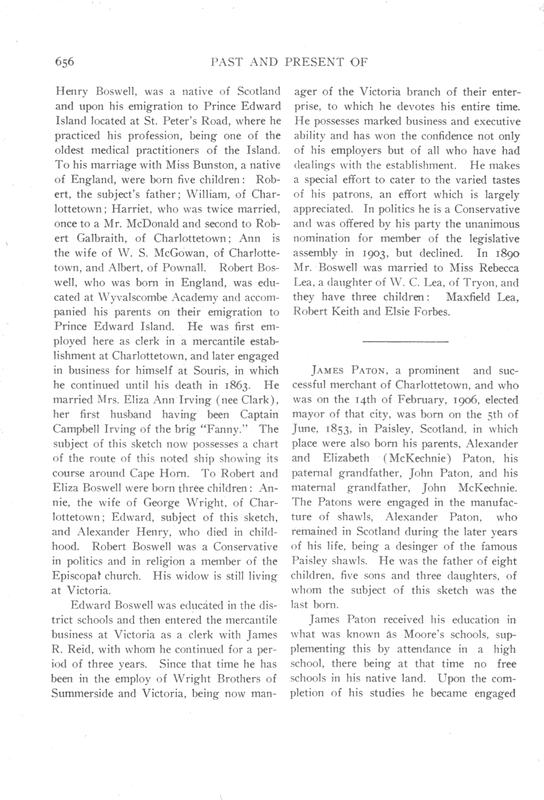 656 PAST AND PRESENT OF

Henry Boswell, was a native of Scotland and upon his emigration to Prince Edward Island located at St. Peter's Road, where he practiced his profession, being one of the oldest medical practitioners of the Island. To his marriage with Miss Bunston, a native of England, were born five children: Robert, the subject's father; William, of Charlottetown; Harriet, who was twice married, once to a Mr. McDonald and second to Robert Galbraith, of Charlottetown; Ann is the wife of W. S. McGowan, of Charlottetown, and Albert, of Pownall. Robert Boswell, who was born in England, was educated at Wyvalscombe Academy and accompanied his parents on their emigration to Prince Edward Island. He was first employed here as clerk in a mercantile establishment at Charlottetown, and later engaged in business for himself at Souris, in which he continued until his death in 1863. He married Mrs. Eliza Ann Irving (nee Clark), her first husband having been Captain Campbell Irving of the brig "Fanny." The subject of this sketch now possesses a chart of the route of this noted ship showing its course around Cape Horn. To Robert and Eliza Boswell were born three children: Annie, the wife of George Wright, of Charlottetown; Edward, subject of this sketch, and Alexander Henry, who died in childhood. Robert Boswell was a Conservative in politics and in religion a member of the Episcopal church. His widow is still living at Victoria.

Edward Boswell was educated in the district schools and then entered the mercantile business at Victoria as a clerk with James R. Reid, with whom he continued for a period of three years. Since that time he has been in the employ of Wright Brothers of Summerside and Victoria, being now manager of the Victoria branch of their enterprise, to which he devotes his entire time. He possesses marked business and executive ability and has won the confidence not only of his employers but of all who have had dealings with the establishment. He makes a special effort to cater to the varied tastes of his patrons, an effort which is largely appreciated. In politics he is a Conservative and was offered by his party the unanimous nomination for member of the legislative assembly in 1903, but declined. In 1890 Mr. Boswell was married to Miss Rebecca Lea, a daughter of W. C. Lea, of Tryon, and they have three children: Maxfield Lea, Robert Keith and Elsie Forbes.

JAMES PATON, a prominent and successful merchant of Charlottetown, and who was on the 14th of February, 1906, elected mayor of that city, was born on the 5th of June, 1853, in Paisley, Scotland, in which place were also born his parents, Alexander and Elizabeth (McKechnie) Paton, his paternal grandfather, John Paton, and his maternal grandfather, John McKechnie. The Patons were engaged in the manufacture of shawls, Alexander Paton, who remained in Scotland during the later years of his life, being a desinger of the famous Paisley shawls. He was the father of eight children, five sons and three daughters, of whom the subject of this sketch was the last born.

James Paton received his education in what was known as Moore's schools, supplementing this by attendance in a high school, there being at that time no free schools in his native land. Upon the completion of his studies he became engaged